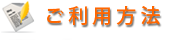 ご利用方法